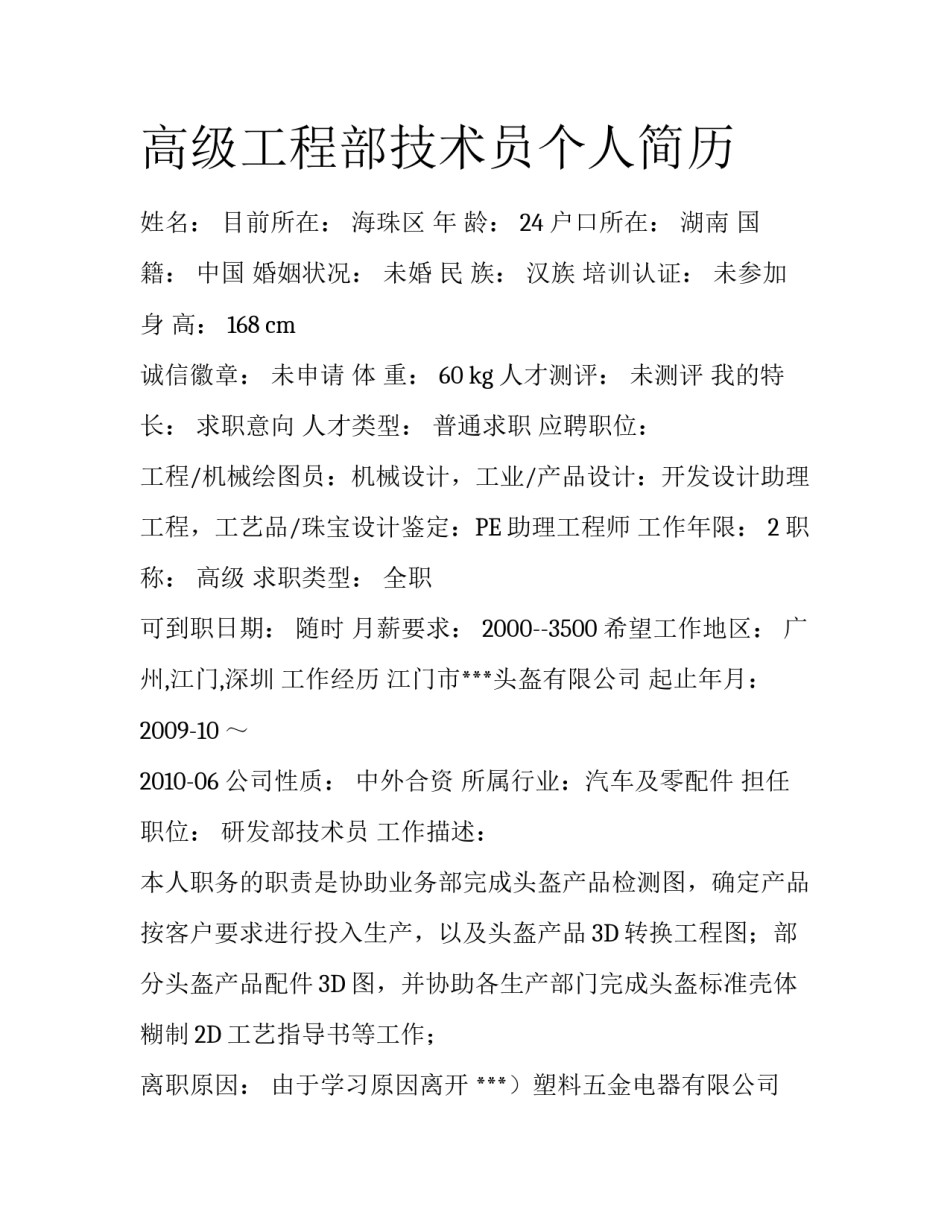 高级工程部技术员个人简历

姓名： 目前所在： 海珠区 年 龄： 24 户口所在： 湖南 国籍： 中国 婚姻状况： 未婚 民 族： 汉族 培训认证： 未参加 身 高： 168 cm

诚信徽章： 未申请 体 重： 60 kg 人才测评： 未测评 我的特长： 求职意向 人才类型： 普通求职 应聘职位：

工程/机械绘图员：机械设计，工业/产品设计：开发设计助理工程，工艺品/珠宝设计鉴定：PE 助理工程师 工作年限： 2 职称： 高级 求职类型： 全职

可到职日期： 随时 月薪要求： 2000--3500 希望工作地区： 广州,江门,深圳 工作经历 江门市***头盔有限公司 起止年月：2009-10 ～

2010-06 公司性质： 中外合资 所属行业：汽车及零配件 担任职位： 研发部技术员 工作描述：

本人职务的职责是协助业务部完成头盔产品检测图，确定产品按客户要求进行投入生产，以及头盔产品 3D 转换工程图；部分头盔产品配件 3D 图，并协助各生产部门完成头盔标准壳体糊制 2D 工艺指导书等工作；

离职原因： 由于学习原因离开 ***）塑料五金电器有限公司